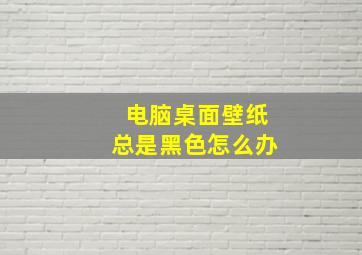 电脑桌面壁纸
总是黑色怎么办